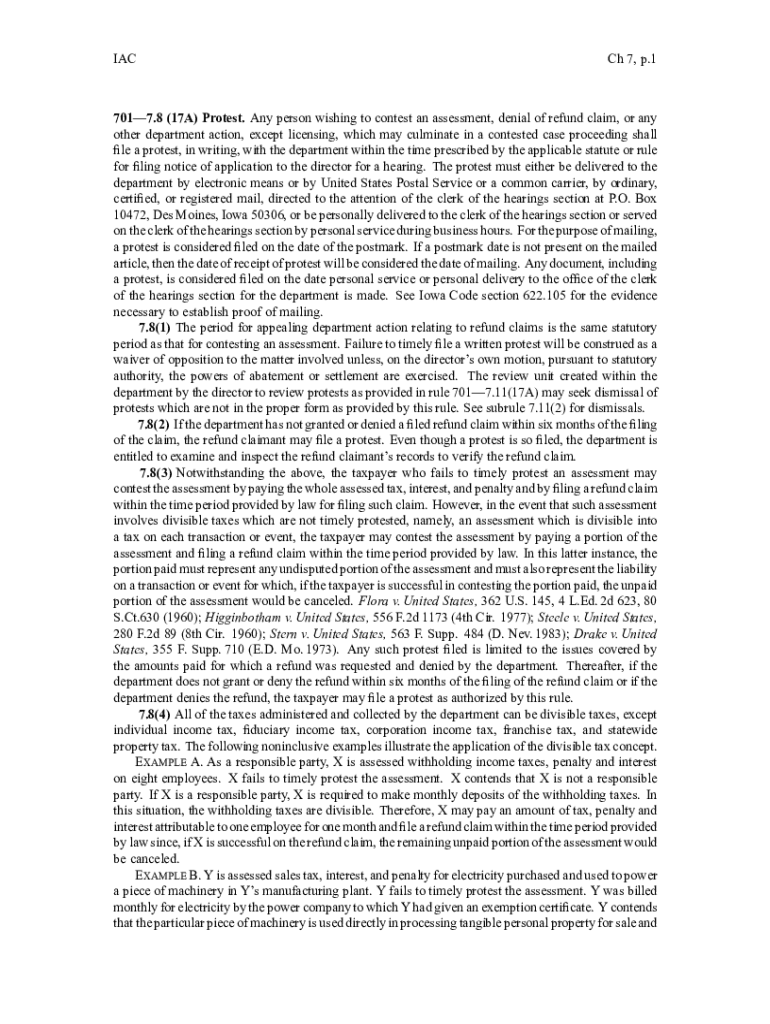 IAC Ch 7, p.1

701—7.8 (17A) Protest. Any person wishing to contest an assessment, denial of refund claim, or any other department action, except licensing, which may culminate in a contested case proceeding shall file a protest, in writing, with the department within the time prescribed by the applicable statute or rule for filing notice of application to the director for a hearing. The protest must either be delivered to the department by electronic means or by United States Postal Service or a common carrier, by ordinary, certified, or registered mail, directed to the attention of the clerk of the hearings section at P.O. Box 10472, Des Moines, Iowa 50306, or be personally delivered to the clerk of the hearings section or served on the clerk of the hearings section by personal service during business hours. For the purpose of mailing, a protest is considered filed on the date of the postmark. If a postmark date is not present on the mailed article, then the date of receipt of protest will be considered the date of mailing. Any document, including a protest, is considered filed on the date personal service or personal delivery to the office of the clerk of the hearings section for the department is made. See Iowa Code section 622.105 for the evidence necessary to establish proof of mailing.

7.8(1) The period for appealing department action relating to refund claims is the same statutory period as that for contesting an assessment. Failure to timely file a written protest will be construed as a waiver of opposition to the matter involved unless, on the director's own motion, pursuant to statutory authority, the powers of abatement or settlement are exercised. The review unit created within the department by the director to review protests as provided in rule 701—7.11(17A) may seek dismissal of protests which are not in the proper form as provided by this rule. See subrule 7.11(2) for dismissals.

7.8(2) If the department has not granted or denied a filed refund claim within six months of the filing of the claim, the refund claimant may file a protest. Even though a protest is so filed, the department is entitled to examine and inspect the refund claimant's records to verify the refund claim.

7.8(3) Notwithstanding the above, the taxpayer who fails to timely protest an assessment may contest the assessment by paying the whole assessed tax, interest, and penalty and by filing a refund claim within the time period provided by law for filing such claim. However, in the event that such assessment involves divisible taxes which are not timely protested, namely, an assessment which is divisible into a tax on each transaction or event, the taxpayer may contest the assessment by paying a portion of the assessment and filing a refund claim within the time period provided by law. In this latter instance, the portion paid must represent any undisputed portion of the assessment and must also represent the liability on a transaction or event for which, if the taxpayer is successful in contesting the portion paid, the unpaid portion of the assessment would be canceled. Flora v. United States, 362 U.S. 145, 4 L.Ed. 2d 623, 80 S.Ct.630 (1960); Higginbotham v. United States, 556 F.2d 1173 (4th Cir. 1977); Steele v. United States, 280 F.2d 89 (8th Cir. 1960); Stern v. United States, 563 F. Supp. 484 (D. Nev. 1983); Drake v. United States, 355 F. Supp. 710 (E.D. Mo. 1973). Any such protest filed is limited to the issues covered by the amounts paid for which a refund was requested and denied by the department. Thereafter, if the department does not grant or deny the refund within six months of the filing of the refund claim or if the department denies the refund, the taxpayer may file a protest as authorized by this rule.

7.8(4) All of the taxes administered and collected by the department can be divisible taxes, except individual income tax, fiduciary income tax, corporation income tax, franchise tax, and statewide property tax. The following noninclusive examples illustrate the application of the divisible tax concept.

EXAMPLE A. As a responsible party, X is assessed withholding income taxes, penalty and interest on eight employees. X fails to timely protest the assessment. X contends that X is not a responsible party. If X is a responsible party, X is required to make monthly deposits of the withholding taxes. In this situation, the withholding taxes are divisible. Therefore, X may pay an amount of tax, penalty and interest attributable to one employee for one month and file a refund claim within the time period provided by law since, if X is successful on the refund claim, the remaining unpaid portion of the assessment would be canceled.

EXAMPLE B. Y is assessed sales tax, interest, and penalty for electricity purchased and used to power a piece of machinery in Y's manufacturing plant. Y fails to timely protest the assessment. Y was billed monthly for electricity by the power company to which Y had given an exemption certificate. Y contends that the particular piece of machinery is used directly in processing tangible personal property for sale and